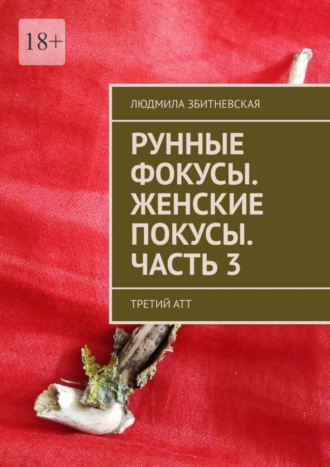 18+

ЛЮДМИЛА ЗБИТНЕВСКАЯ

РУННЫЕ ФОКУСЫ. ЖЕНСКИЕ ПОКУСЫ. ЧАСТЬ 3

ТРЕТИЙ АТТ